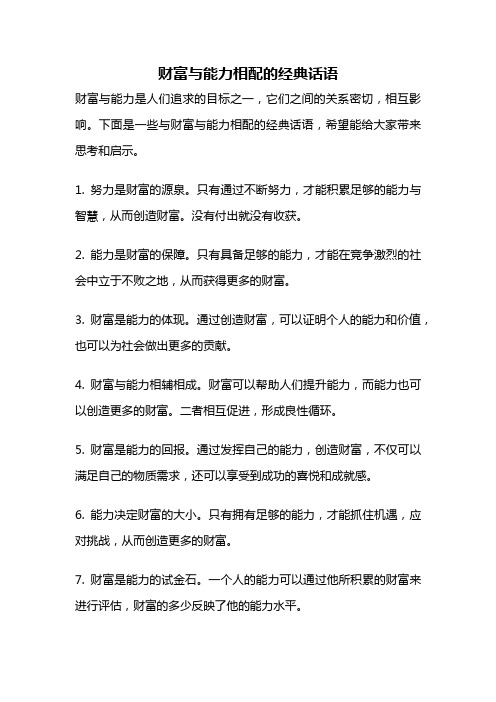 财富与能力相配的经典话语

财富与能力是人们追求的目标之一，它们之间的关系密切，相互影响。下面是一些与财富与能力相配的经典话语，希望能给大家带来思考和启示。

1. 努力是财富的源泉。只有通过不断努力，才能积累足够的能力与智慧，从而创造财富。没有付出就没有收获。

2. 能力是财富的保障。只有具备足够的能力，才能在竞争激烈的社会中立于不败之地，从而获得更多的财富。

3. 财富是能力的体现。通过创造财富，可以证明个人的能力和价值，也可以为社会做出更多的贡献。

4. 财富与能力相辅相成。财富可以帮助人们提升能力，而能力也可以创造更多的财富。二者相互促进，形成良性循环。

5. 财富是能力的回报。通过发挥自己的能力，创造财富，不仅可以满足自己的物质需求，还可以享受到成功的喜悦和成就感。

6. 能力决定财富的大小。只有拥有足够的能力，才能抓住机遇，应对挑战，从而创造更多的财富。

7. 财富是能力的试金石。一个人的能力可以通过他所积累的财富来进行评估，财富的多少反映了他的能力水平。